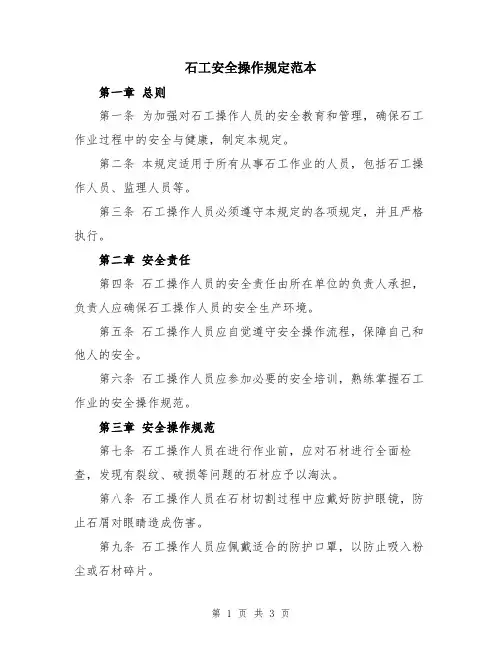 石工安全操作规定范本

第一章 总则

第一条 为加强对石工操作人员的安全教育和管理，确保石工作业过程中的安全与健康，制定本规定。

第二条 本规定适用于所有从事石工作业的人员，包括石工操作人员、监理人员等。

第三条 石工操作人员必须遵守本规定的各项规定，并且严格执行。

第二章 安全责任

第四条 石工操作人员的安全责任由所在单位的负责人承担，负责人应确保石工操作人员的安全生产环境。

第五条 石工操作人员应自觉遵守安全操作流程，保障自己和他人的安全。

第六条 石工操作人员应参加必要的安全培训，熟练掌握石工作业的安全操作规范。

第三章 安全操作规范

第七条 石工操作人员在进行作业前，应对石材进行全面检查，发现有裂纹、破损等问题的石材应予以淘汰。

第八条 石工操作人员在石材切割过程中应戴好防护眼镜，防止石屑对眼睛造成伤害。

第九条 石工操作人员应佩戴适合的防护口罩，以防止吸入粉尘或石材碎片。

第 1 页 共 3 页